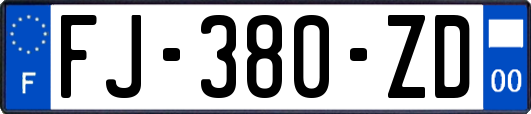 F
FJ-380-ZD
00